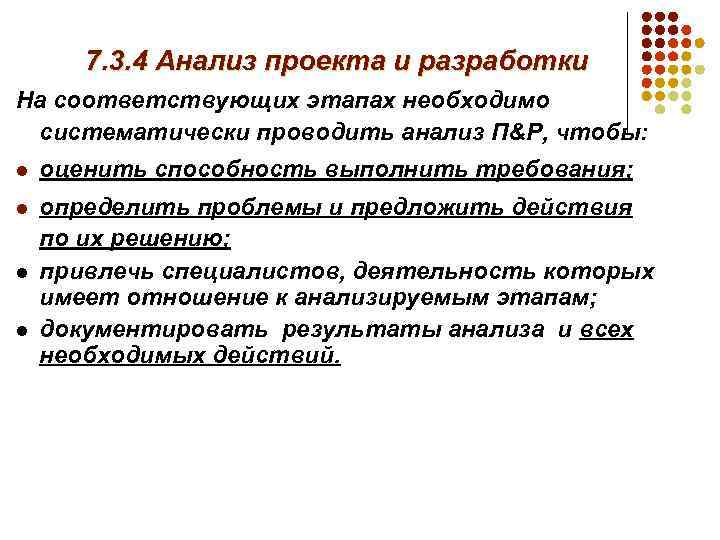 7.3.4 Анализ проекта и разработки

На соответствующих этапах необходимо систематически проводить анализ П&Р, чтобы:

• оценить способность выполнить требования;

• определить проблемы и предложить действия по их решению;

• привлечь специалистов, деятельность которых имеет отношение к анализируемым этапам;

• документировать результаты анализа и всех необходимых действий.